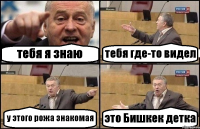 тебя я знаю

тебя где-то видел

у этого рожа знакомая

это Бишкек детка